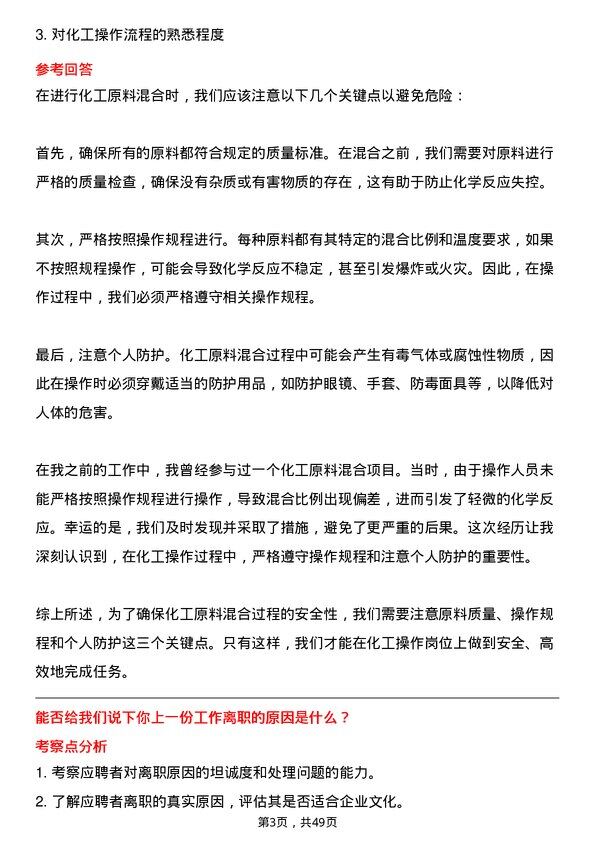 3. 对化工操作流程的熟悉程度

参考回答

在进行化工原料混合时，我们应该注意以下几个关键点以避免危险：

首先，确保所有的原料都符合规定的质量标准。在混合之前，我们需要对原料进行严格的质量检查，确保没有杂质或有害物质的存在，这有助于防止化学反应失控。

其次，严格按照操作规程进行。每种原料都有其特定的混合比例和温度要求，如果不按照规程操作，可能会导致化学反应不稳定，甚至引发爆炸或火灾。因此，在操作过程中，我们必须严格遵守相关操作规程。

最后，注意个人防护。化工原料混合过程中可能会产生有毒气体或腐蚀性物质，因此在操作时必须穿戴适当的防护用品，如防护眼镜、手套、防毒面具等，以降低对人体的危害。

在我之前的工作中，我曾经参与过一个化工原料混合项目。当时，由于操作人员未能严格按照操作规程进行操作，导致混合比例出现偏差，进而引发了轻微的化学反应。幸运的是，我们及时发现并采取了措施，避免了更严重的后果。这次经历让我深刻认识到，在化工操作过程中，严格遵守操作规程和注意个人防护的重要性。

综上所述，为了确保化工原料混合过程的安全性，我们需要注意原料质量、操作规程和个人防护这三个关键点。只有这样，我们才能在化工操作岗位上做到安全、高效地完成任务。

能否给我们说下你上一份工作离职的原因是什么？

考察点分析

1. 考察应聘者对离职原因的坦诚度和处理问题的能力。

2. 了解应聘者离职的真实原因，评估其是否适合企业文化。

第3页，共49页